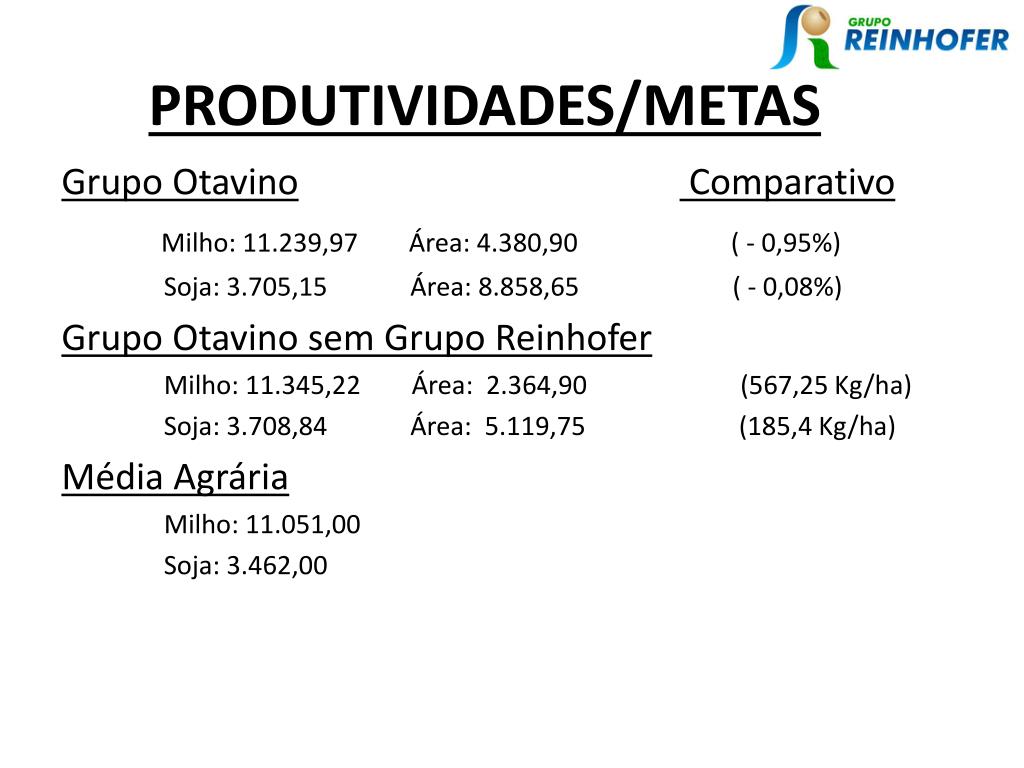 GRUPO REINHOFER

PRODUTIVIDADES/METAS

Grupo Otavino Comparativo

Milho: 11.239,97 Área: 4.380,90 ( - 0,95%)

Soja: 3.705,15 Área: 8.858,65 ( - 0,08%)

Grupo Otavino sem Grupo Reinhofer

Milho: 11.345,22 Área: 2.364,90 (567,25 Kg/ha)

Soja: 3.708,84 Área: 5.119,75 (185,4 Kg/ha)

Média Agrária

Milho: 11.051,00

Soja: 3.462,00